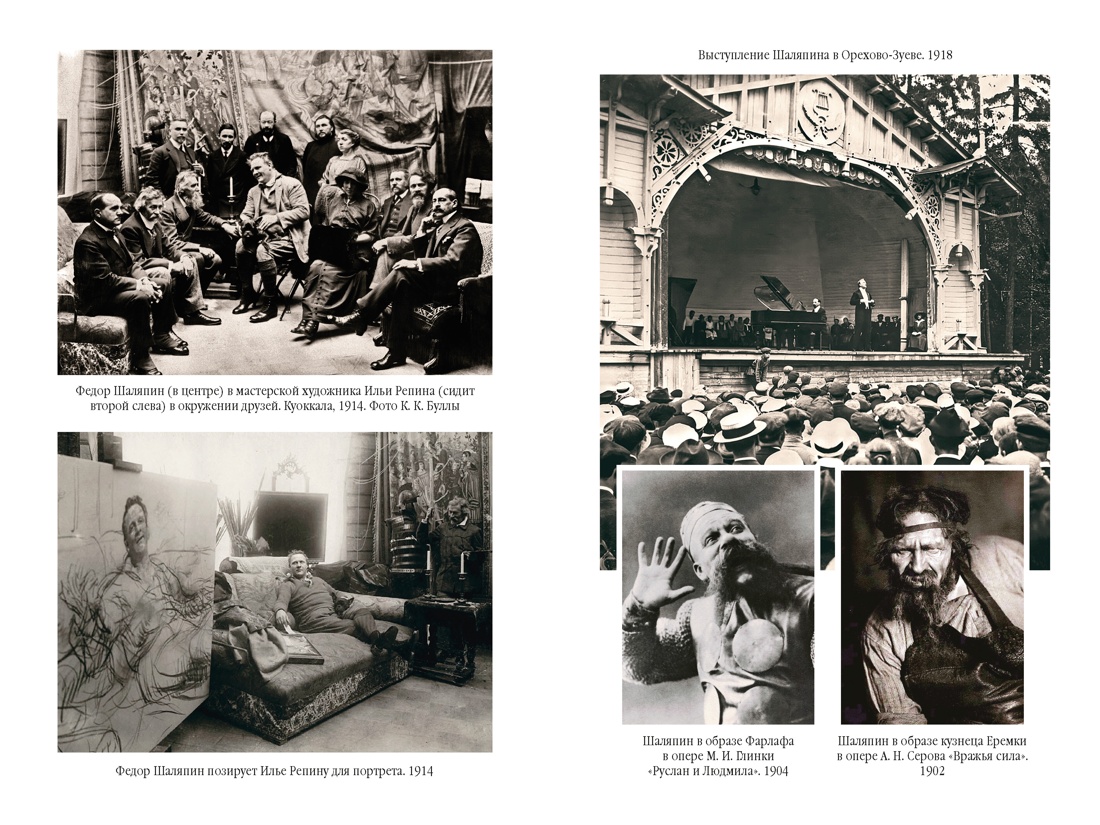 Федор Шаляпин (в центре) в мастерской художника Ильи Репина (сидит второй слева) в окружении друзей. Куоккала, 1914. Фото К. К. Буллы

Федор Шаляпин позирует Илье Репину для портрета. 1914

Выступление Шаляпина в Орехово-Зуеве. 1918

Шаляпин в образе Фарлафа
в опере М. И. Глинки
«Руслан и Людмила». 1904

Шаляпин в образе кузнеца Еремки
в опере А. Н. Серова «Вражья сила».
1902